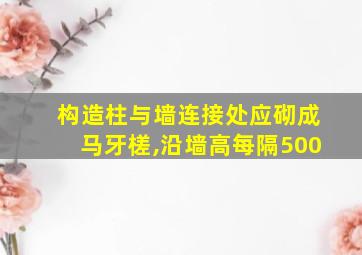 构造柱与墙连接处应砌成马牙槎,沿墙高每隔500